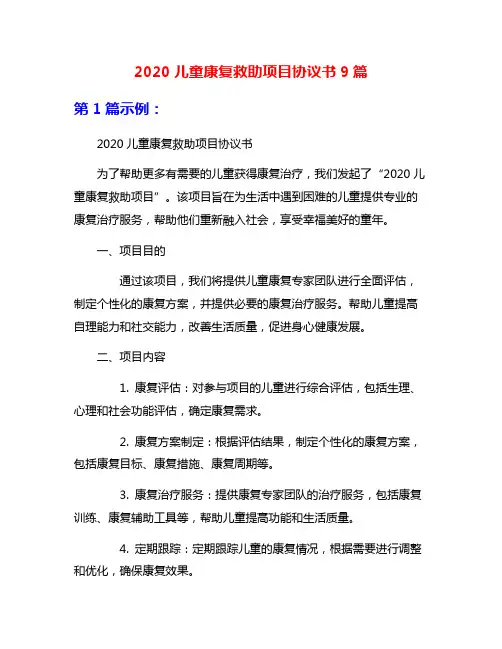 2020 儿童康复救助项目协议书 9 篇

第 1 篇示例：

2020 儿童康复救助项目协议书

为了帮助更多有需要的儿童获得康复治疗，我们发起了“2020 儿童康复救助项目”。该项目旨在为生活中遇到困难的儿童提供专业的康复治疗服务，帮助他们重新融入社会，享受幸福美好的童年。

一、项目目的

通过该项目，我们将提供儿童康复专家团队进行全面评估，制定个性化的康复方案，并提供必要的康复治疗服务。帮助儿童提高自理能力和社交能力，改善生活质量，促进身心健康发展。

二、项目内容

1. 康复评估：对参与项目的儿童进行综合评估，包括生理、心理和社会功能评估，确定康复需求。

2. 康复方案制定：根据评估结果，制定个性化的康复方案，包括康复目标、康复措施、康复周期等。

3. 康复治疗服务：提供康复专家团队的治疗服务，包括康复训练、康复辅助工具等，帮助儿童提高功能和生活质量。

4. 定期跟踪：定期跟踪儿童的康复情况，根据需要进行调整和优化，确保康复效果。